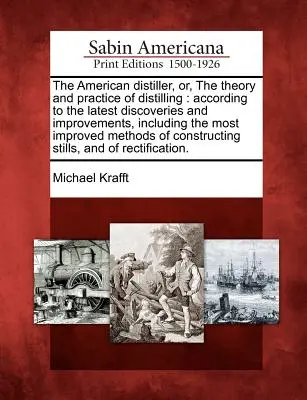 Sabin Americana
Print Editions 1500-1926

The American distiller, or, The theory and practice of distilling : according to the latest discoveries and improvements, including the most improved methods of constructing stills, and of rectification.

Michael Krafft